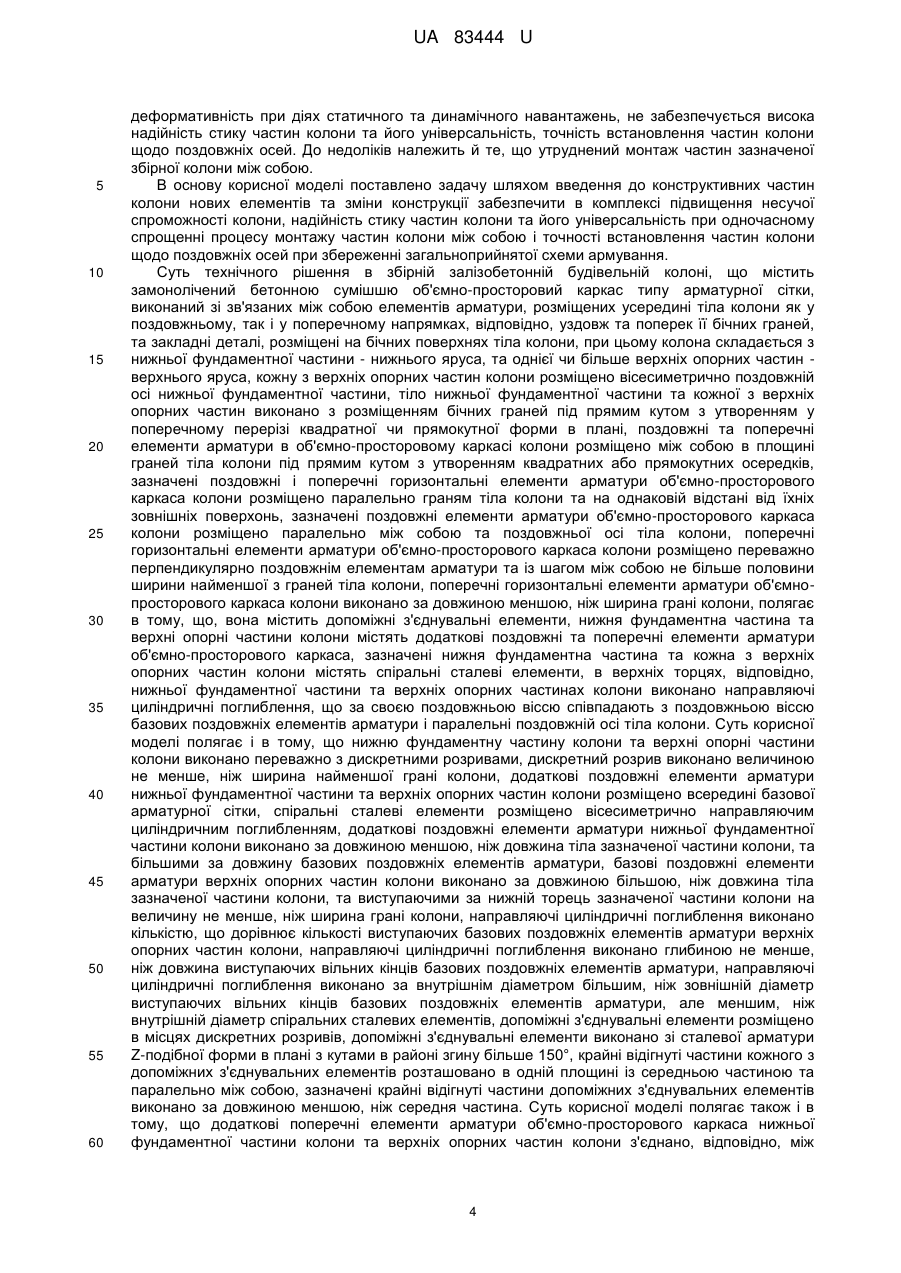 UA 83444 U

деформативність при діях статичного та динамічного навантажень, не забезпечується висока надійність стику частин колони та його універсальність, точність встановлення частин колони щодо поздовжніх осей. До недоліків належить й те, що утруднений монтаж частин зазначеної збірної колони між собою.

5 В основу корисної моделі поставлено задачу шляхом введення до конструктивних частин колони нових елементів та зміни конструкції забезпечити в комплексі підвищення несучої спроможності колони, надійність стику частин колони та його універсальність при одночасному спрощенні процесу монтажу частин колони між собою і точності встановлення частин колони щодо поздовжніх осей при збереженні загальноприйнятої схеми армування.

10 Суть технічного рішення в збірній залізобетонній будівельній колоні, що містить замонолічений бетонною сумішшю об'ємно-просторовий каркас типу арматурної сітки, виконаний зі зв'язаних між собою елементів арматури, розміщених усередині тіла колони як у поздовжньому, так і у поперечному напрямках, відповідно, уздовж та поперек її бічних граней, та закладні деталі, розміщені на бічних поверхнях тіла колони, при цьому колона складається з

15 нижньої фундаментної частини - нижнього яруса, та однієї чи більше верхніх опорних частин - верхнього яруса, кожну з верхніх опорних частин колони розміщено вісесиметрично поздовжній осі нижньої фундаментної частини, тіло нижньої фундаментної частини та кожної з верхніх опорних частин виконано з розміщенням бічних граней під прямим кутом з утворенням у поперечному перерізі квадратної чи прямокутної форми в плані, поздовжні та поперечні

20 елементи арматури в об'ємно-просторовому каркасі колони розміщено між собою в площині граней тіла колони під прямим кутом з утворенням квадратних або прямокутних осередків, зазначені поздовжні і поперечні горизонтальні елементи арматури об'ємно-просторового каркаса колони розміщено паралельно граням тіла колони та на однаковій відстані від їхніх зовнішніх поверхонь, зазначені поздовжні елементи арматури об'ємно-просторового каркаса

25 колони розміщено паралельно між собою та поздовжньої осі тіла колони, поперечні горизонтальні елементи арматури об'ємно-просторового каркаса колони розміщено переважно перпендикулярно поздовжнім елементам арматури та із шагом між собою не більше половини ширини найменшої з граней тіла колони, поперечні горизонтальні елементи арматури об'ємно-просторового каркаса колони виконано за довжиною меншою, ніж ширина грані колони, полягає

30 в тому, що, вона містить допоміжні з'єднувальні елементи, нижня фундаментна частина та верхні опорні частини колони містять додаткові поздовжні та поперечні елементи арматури об'ємно-просторового каркаса, зазначені нижня фундаментна частина та кожна з верхніх опорних частин колони містять спіральні сталеві елементи, в верхніх торцях, відповідно, нижньої фундаментної частини та верхніх опорних частинах колони виконано направляючі

35 циліндричні поглиблення, що за своєю поздовжньою віссю співпадають з поздовжньою віссю базових поздовжніх елементів арматури і паралельні поздовжній осі тіла колони. Суть корисної моделі полягає і в тому, що нижню фундаментну частину колони та верхні опорні частини колони виконано переважно з дискретними розривами, дискретний розрив виконано величиною не менше, ніж ширина найменшої грані колони, додаткові поздовжні елементи арматури

40 нижньої фундаментної частини та верхніх опорних частин колони розміщено всередині базової арматурної сітки, спіральні сталеві елементи розміщено вісесиметрично направляючим циліндричним поглибленням, додаткові поздовжні елементи арматури нижньої фундаментної частини колони виконано за довжиною меншою, ніж довжина тіла зазначеної частини колони, та більшими за довжину базових поздовжніх елементів арматури, базові поздовжні елементи

45 арматури верхніх опорних частин колони виконано за довжиною більшою, ніж довжина тіла зазначеної частини колони, та виступаючими за нижній торець зазначеної частини колони на величину не менше, ніж ширина грані колони, направляючі циліндричні поглиблення виконано кількістю, що дорівнює кількості виступаючих базових поздовжніх елементів арматури верхніх опорних частин колони, направляючі циліндричні поглиблення виконано глибиною не менше,

50 ніж довжина виступаючих вільних кінців базових поздовжніх елементів арматури, направляючі циліндричні поглиблення виконано за внутрішнім діаметром більшим, ніж зовнішній діаметр виступаючих вільних кінців базових поздовжніх елементів арматури, але меншим, ніж внутрішній діаметр спіральних сталевих елементів, допоміжні з'єднувальні елементи розміщено в місцях дискретних розривів, допоміжні з'єднувальні елементи виконано зі сталевої арматури

55 Z-подібної форми в плані з кутами в районі згину більше 150°, крайні відігнуті частини кожного з допоміжних з'єднувальних елементів розташовано в одній площині із середньою частиною та паралельно між собою, зазначені крайні відігнуті частини допоміжних з'єднувальних елементів виконано за довжиною меншою, ніж середня частина. Суть корисної моделі полягає також і в тому, що додаткові поперечні елементи арматури об'ємно-просторового каркаса нижньої

60 фундаментної частини колони та верхніх опорних частин колони з'єднано, відповідно, між

4